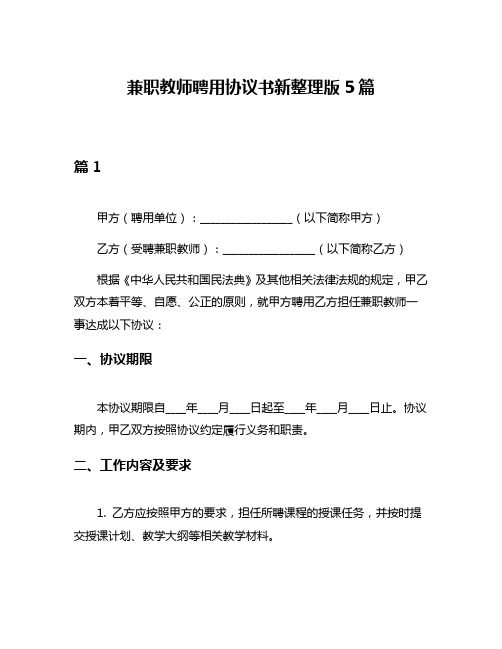 兼职教师聘用协议书新整理版 5 篇

篇 1

甲方（聘用单位）：________________（以下简称甲方）

乙方（受聘兼职教师）：________________（以下简称乙方）

根据《中华人民共和国民法典》及其他相关法律法规的规定，甲乙双方本着平等、自愿、公正的原则，就甲方聘用乙方担任兼职教师一事达成以下协议：

一、协议期限

本协议期限自___年___月___日起至___年___月___日止。协议期内，甲乙双方按照协议约定履行义务和职责。

二、工作内容及要求

1. 乙方应按照甲方的要求，担任所聘课程的授课任务，并按时提交授课计划、教学大纲等相关教学材料。